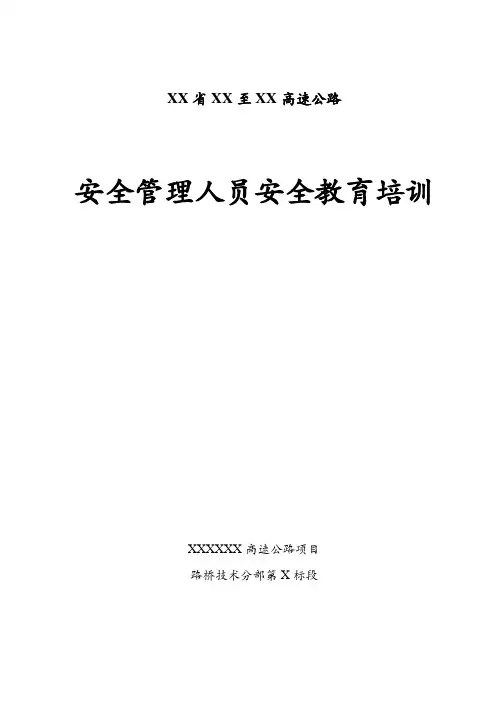 XX省XX至XX高速公路

安全管理人员安全教育培训

XXXXXX高速公路项目

路桥技术分部第X标段